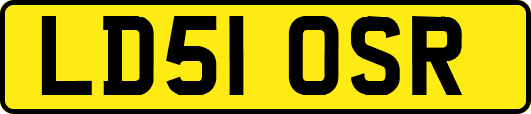 LD51 OSR